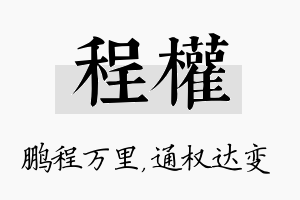 程權

鹏程万里,通权达变